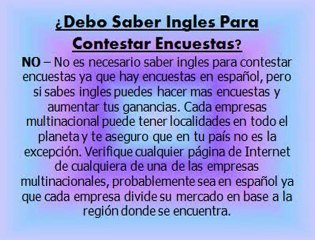 ¿Debo Saber Ingles Para Contestar Encuestas?

NO – No es necesario saber ingles para contestar encuestas ya que hay encuestas en español, pero si sabes ingles puedes hacer mas encuestas y aumentar tus ganancias. Cada empresas multinacional puede tener localidades en todo el planeta y te aseguro que en tu país no es la excepción. Verifique cualquier página de Internet de cualquiera de una de las empresas multinacionales, probablemente sea en español ya que cada empresa divide su mercado en base a la región donde se encuentra.